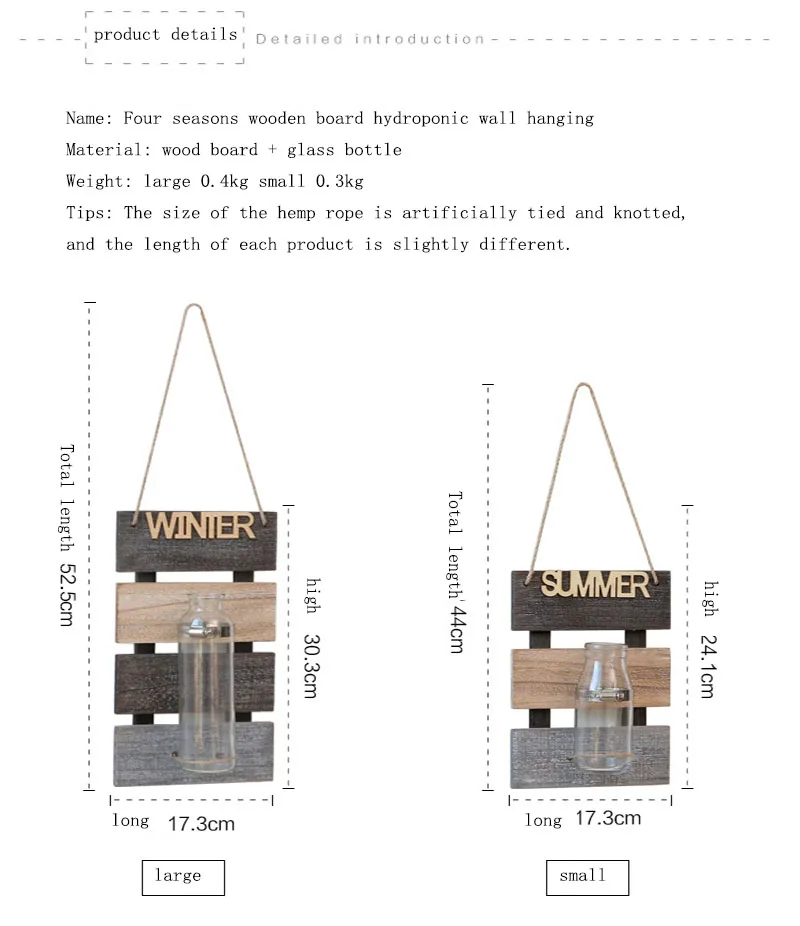 product details
Detailed introduction

Name: Four seasons wooden board hydroponic wall hanging
Material: wood board + glass bottle
Weight: large 0.4kg small 0.3kg
Tips: The size of the hemp rope is artificially tied and knotted, and the length of each product is slightly different.

Total length 52.5cm
WINTER
high 30.3cm
long 17.3cm
large

Total length'44cm
SUMMER
high 24.1cm
long 17.3cm
small